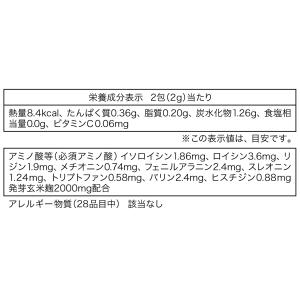 栄養成分表示　2包(2g)当たり

熱量8.4kcal、たんぱく質0.36g、脂質0.20g、炭水化物1.26g、食塩相当量0.0g、ビタミンC0.06mg

※この表示値は、目安です。

アミノ酸等（必須アミノ酸）イソロイシン1.86mg、ロイシン3.6mg、リジン1.9mg、メチオニン0.74mg、フェニルアラニン2.4mg、スレオニン1.24mg、トリプトファン0.58mg、バリン2.4mg、ヒスチジン0.88mg
発芽玄米麹2000mg配合

アレルギー物質（28品目中）　該当なし